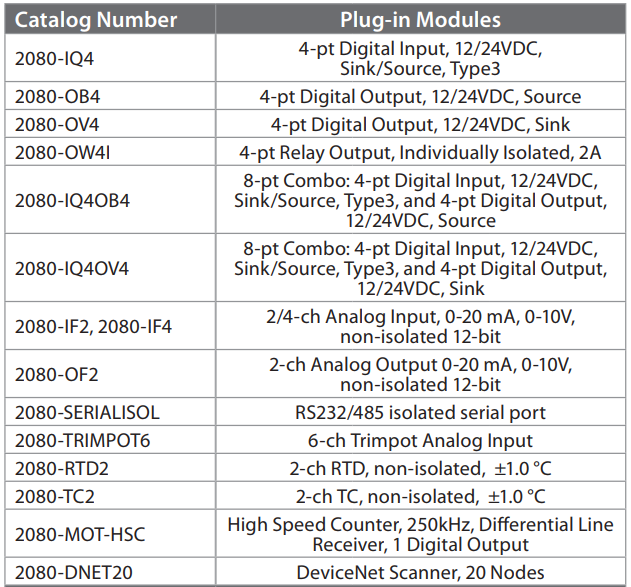 | Catalog Number | Plug-in Modules |
|---|---|
| 2080-IQ4 | 4-pt Digital Input, 12/24VDC, Sink/Source, Type3 |
| 2080-OB4 | 4-pt Digital Output, 12/24VDC, Source |
| 2080-OV4 | 4-pt Digital Output, 12/24VDC, Sink |
| 2080-OW4I | 4-pt Relay Output, Individually Isolated, 2A |
| 2080-IQ4OB4 | 8-pt Combo: 4-pt Digital Input, 12/24VDC, Sink/Source, Type3, and 4-pt Digital Output, 12/24VDC, Source |
| 2080-IQ4OV4 | 8-pt Combo: 4-pt Digital Input, 12/24VDC, Sink/Source, Type3, and 4-pt Digital Output, 12/24VDC, Sink |
| 2080-IF2, 2080-IF4 | 2/4-ch Analog Input, 0-20 mA, 0-10V, non-isolated 12-bit |
| 2080-OF2 | 2-ch Analog Output 0-20 mA, 0-10V, non-isolated 12-bit |
| 2080-SERIALISOL | RS232/485 isolated serial port |
| 2080-TRIMPOT6 | 6-ch Trimpot Analog Input |
| 2080-RTD2 | 2-ch RTD, non-isolated, ±1.0 °C |
| 2080-TC2 | 2-ch TC, non-isolated, ±1.0 °C |
| 2080-MOT-HSC | High Speed Counter, 250kHz, Differential Line Receiver, 1 Digital Output |
| 2080-DNET20 | DeviceNet Scanner, 20 Nodes |